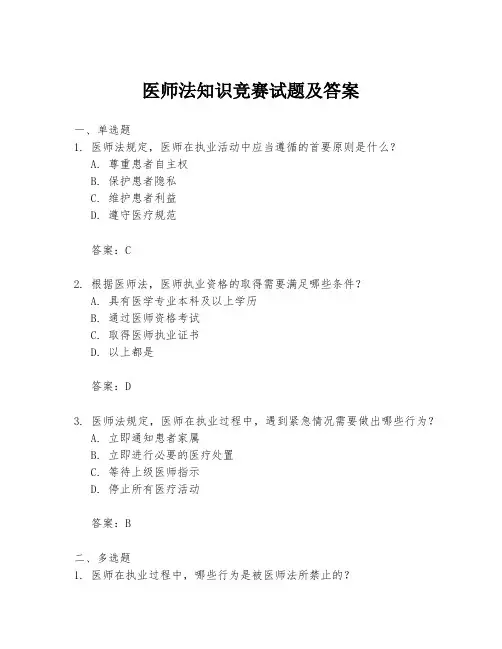 医师法知识竞赛试题及答案

一、单选题
1. 医师法规定，医师在执业活动中应当遵循的首要原则是什么？
A. 尊重患者自主权
B. 保护患者隐私
C. 维护患者利益
D. 遵守医疗规范

答案：C

2. 根据医师法，医师执业资格的取得需要满足哪些条件？
A. 具有医学专业本科及以上学历
B. 通过医师资格考试
C. 取得医师执业证书
D. 以上都是

答案：D

3. 医师法规定，医师在执业过程中，遇到紧急情况需要做出哪些行为？
A. 立即通知患者家属
B. 立即进行必要的医疗处置
C. 等待上级医师指示
D. 停止所有医疗活动

答案：B

二、多选题
1. 医师在执业过程中，哪些行为是被医师法所禁止的？